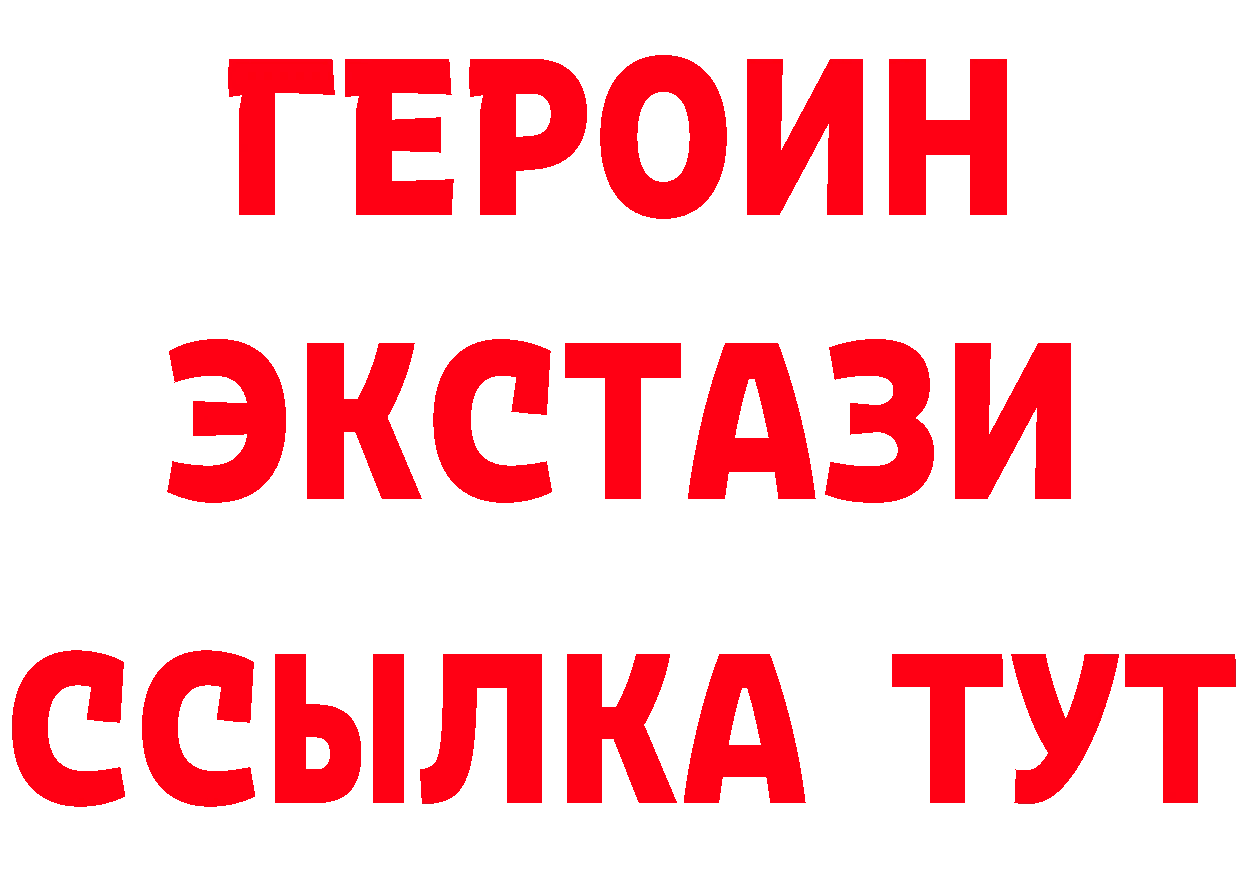 ГЕРОИН
ЭКСТАЗИ
ССЫЛКА ТУТ